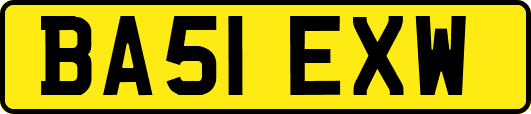 BA51 EXW